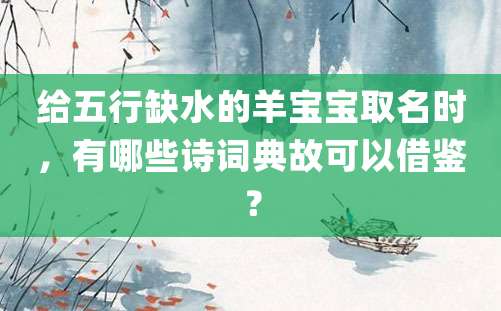 给五行缺水的羊宝宝取名时，有哪些诗词典故可以借鉴？